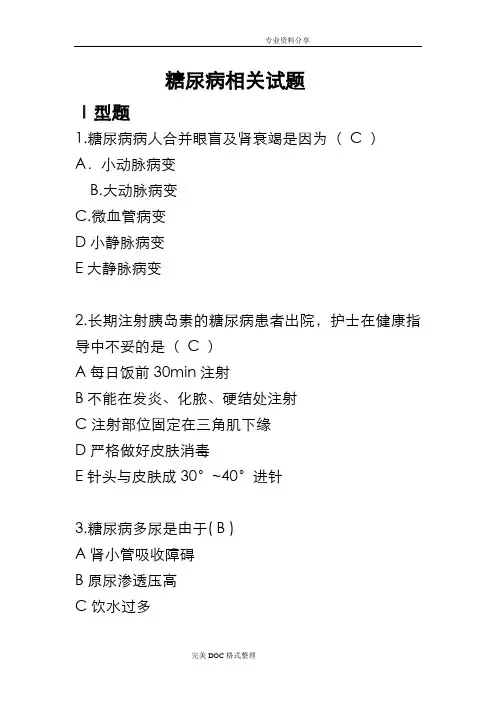 专业资料分享

糖尿病相关试题

I 型题

1.糖尿病病人合并眼盲及肾衰竭是因为（ C ）

A．小动脉病变

B.大动脉病变

C.微血管病变

D 小静脉病变

E 大静脉病变

2.长期注射胰岛素的糖尿病患者出院，护士在健康指导中不妥的是（ C ）

A 每日饭前 30min 注射

B 不能在发炎、化脓、硬结处注射

C 注射部位固定在三角肌下缘

D 严格做好皮肤消毒

E 针头与皮肤成 30°~40°进针

3.糖尿病多尿是由于( B )

A 肾小管吸收障碍

B 原尿渗透压高

C 饮水过多

完美 DOC 格式整理